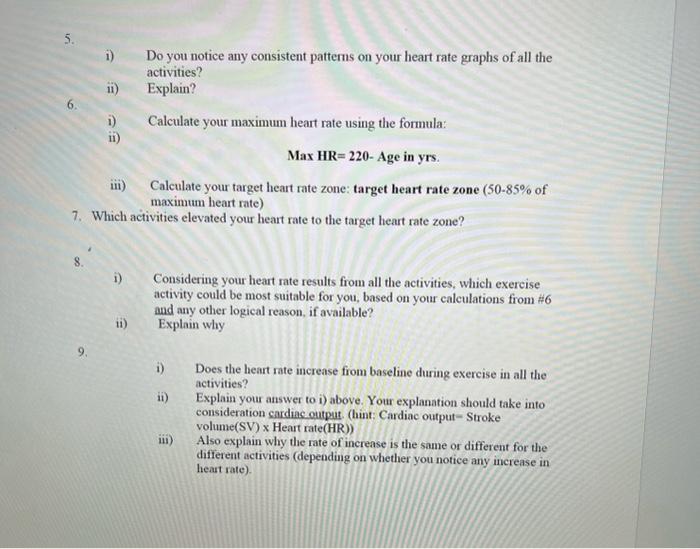 5.

i) Do you notice any consistent patterns on your heart rate graphs of all the activities?

ii) Explain?

6.

i) Calculate your maximum heart rate using the formula:

ii)

Max HR= 220- Age in yrs.

iii) Calculate your target heart rate zone: target heart rate zone (50-85% of maximum heart rate)

7. Which activities elevated your heart rate to the target heart rate zone?

8.

i) Considering your heart rate results from all the activities, which exercise activity could be most suitable for you, based on your calculations from #6 and any other logical reason, if available?

ii) Explain why

9.

i) Does the heart rate increase from baseline during exercise in all the activities?

ii) Explain your answer to i) above. Your explanation should take into consideration cardiac output. (hint: Cardiac output= Stroke volume(SV) x Heart rate(HR))

iii) Also explain why the rate of increase is the same or different for the different activities (depending on whether you notice any increase in heart rate).